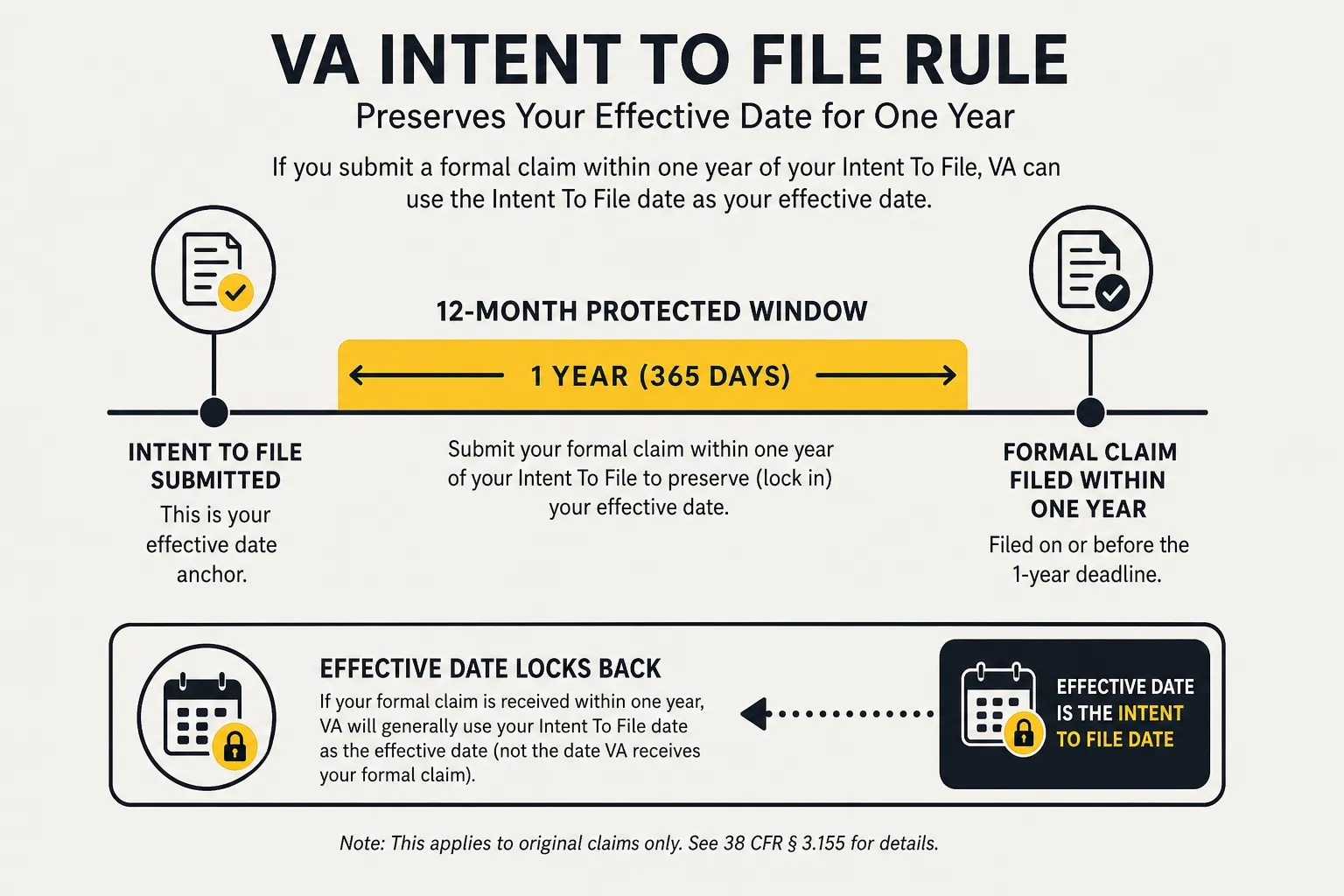 VA INTENT TO FILE RULE

Preserves Your Effective Date for One Year

If you submit a formal claim within one year of your Intent To File, VA can use the Intent To File date as your effective date.

12-MONTH PROTECTED WINDOW

1 YEAR (365 DAYS)

INTENT TO FILE SUBMITTED
This is your effective date anchor.

Submit your formal claim within one year of your Intent To File to preserve (lock in) your effective date.

FORMAL CLAIM FILED WITHIN ONE YEAR
Filed on or before the 1-year deadline.

EFFECTIVE DATE LOCKS BACK
If your formal claim is received within one year, VA will generally use your Intent To File date as the effective date (not the date VA receives your formal claim).

EFFECTIVE DATE IS THE INTENT TO FILE DATE

Note: This applies to original claims only. See 38 CFR § 3.155 for details.